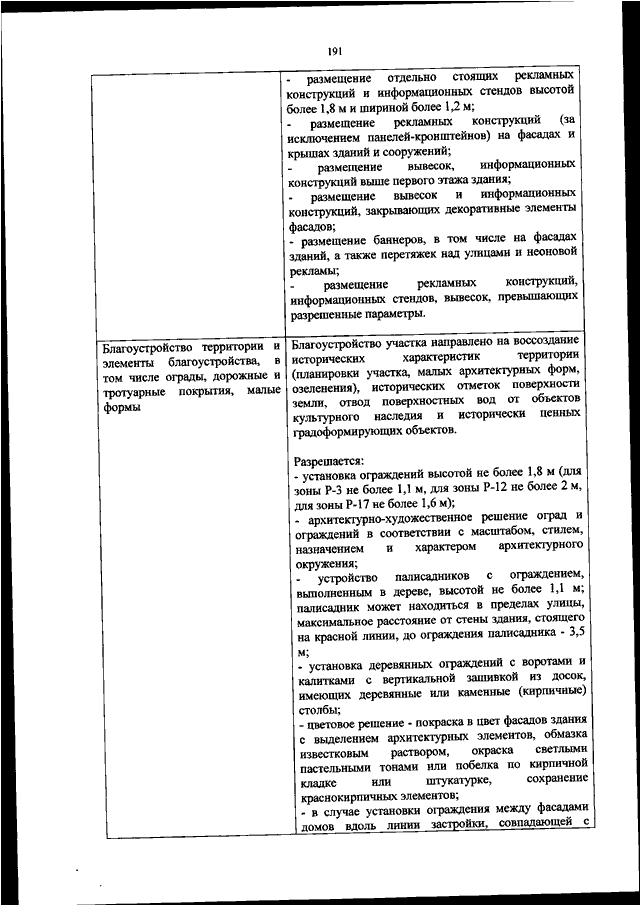 191

| | - размещение отдельно стоящих рекламных конструкций и информационных стендов высотой более 1,8 м и шириной более 1,2 м;<br>- размещение рекламных конструкций (за исключением панелей-кронштейнов) на фасадах и крышах зданий и сооружений;<br>- размещение вывесок, информационных конструкций выше первого этажа здания;<br>- размещение вывесок и информационных конструкций, закрывающих декоративные элементы фасадов;<br>- размещение баннеров, в том числе на фасадах зданий, а также перетяжек над улицами и неоновой рекламы;<br>- размещение рекламных конструкций, информационных стендов, вывесок, превышающих разрешенные параметры. |
|---|---|
| Благоустройство территории и элементы благоустройства, в том числе ограды, дорожные и тротуарные покрытия, малые формы | Благоустройство участка направлено на воссоздание исторических характеристик территории (планировки участка, малых архитектурных форм, озеленения), исторических отметок поверхности земли, отвод поверхностных вод от объектов культурного наследия и исторически ценных градоформирующих объектов.<br><br>Разрешается:<br>- установка ограждений высотой не более 1,8 м (для зоны Р-3 не более 1,1 м, для зоны Р-12 не более 2 м, для зоны Р-17 не более 1,6 м);<br>- архитектурно-художественное решение оград и ограждений в соответствии с масштабом, стилем, назначением и характером архитектурного окружения;<br>- устройство палисадников с ограждением, выполненным в дереве, высотой не более 1,1 м; палисадник может находиться в пределах улицы, максимальное расстояние от стены здания, стоящего на красной линии, до ограждения палисадника - 3,5 м;<br>- установка деревянных ограждений с воротами и калитками с вертикальной зашивкой из досок, имеющих деревянные или каменные (кирпичные) столбы;<br>- цветовое решение - покраска в цвет фасадов здания с выделением архитектурных элементов, обмазка известковым раствором, окраска светлыми пастельными тонами или побелка по кирпичной кладке или штукатурке, сохранение краснокирпичных элементов;<br>- в случае установки ограждения между фасадами домов вдоль линии застройки, совпадающей с |